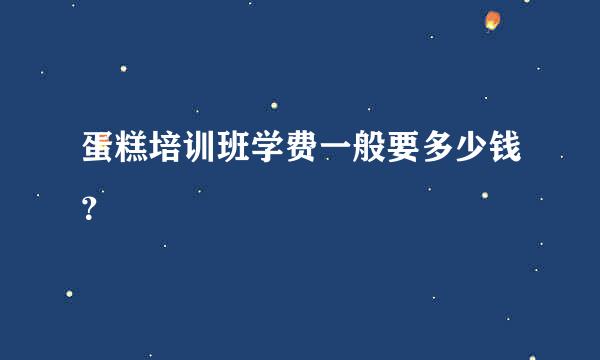 蛋糕培训班学费一般要多少钱？